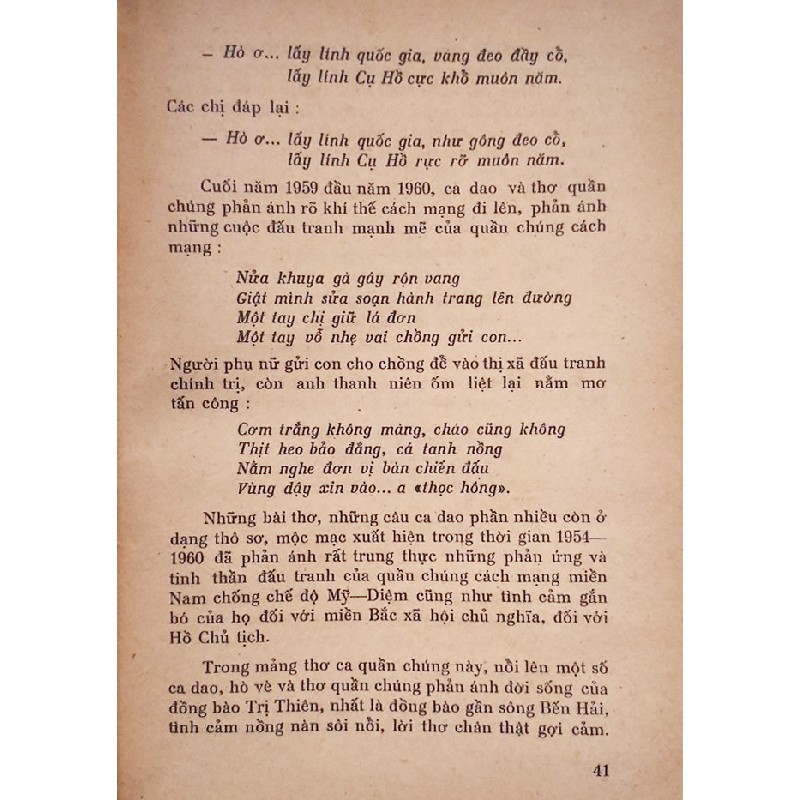 — Hò ơ... lấy lính quốc gia, vàng đeo đầy cổ,
lấy lính Cụ Hồ cực khổ muôn năm.

Các chị đáp lại :

— Hò ơ... lấy lính quốc gia, như gông đeo cổ,
lấy lính Cụ Hồ rực rỡ muôn năm.

Cuối năm 1959 đầu năm 1960, ca dao và thơ quần chúng phản ánh rõ khí thế cách mạng đi lên, phản ánh những cuộc đấu tranh mạnh mẽ của quần chúng cách mạng :

Nửa khuya gà gáy rộn vang
Giật mình sửa soạn hành trang lên đường
Một tay chị giữ lá đơn
Một tay vỗ nhẹ vai chồng gửi con...

Người phụ nữ gửi con cho chồng để vào thị xã đấu tranh chính trị, còn anh thanh niên ốm liệt lại nằm mơ tấn công :

Cơm trắng không màng, cháo cũng không
Thịt heo bảo đắng, cá tanh nồng
Nằm nghe đơn vị bàn chiến đấu
Vùng dậy xin vào... a «thọc hông».

Những bài thơ, những câu ca dao phần nhiều còn ở dạng thô sơ, mộc mạc xuất hiện trong thời gian 1954—1960 đã phản ánh rất trung thực những phản ứng và tinh thần đấu tranh của quần chúng cách mạng miền Nam chống chế độ Mỹ—Diệm cũng như tình cảm gắn bó của họ đối với miền Bắc xã hội chủ nghĩa, đối với Hồ Chủ tịch.

Trong mảng thơ ca quần chúng này, nổi lên một số ca dao, hò vè và thơ quần chúng phản ánh đời sống của đồng bào Trị Thiên, nhất là đồng bào gần sông Bến Hải, tình cảm nồng nàn sôi nổi, lời thơ chân thật gợi cảm.

41